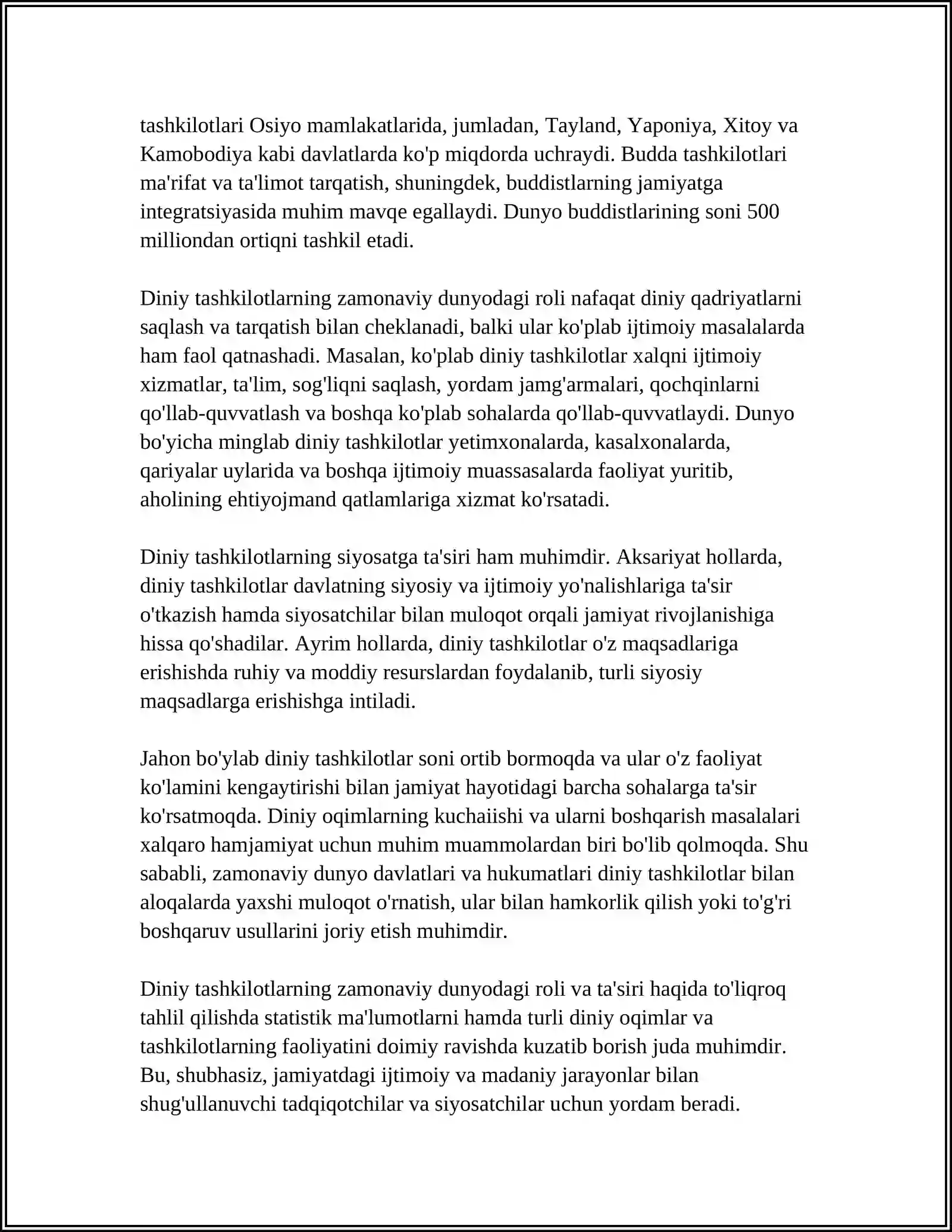 tashkilotlari Osiyo mamlakatlarida, jumladan, Tayland, Yaponiya, Xitoy va Kamobodiya kabi davlatlarda ko'p miqdorda uchraydi. Budda tashkilotlari ma'rifat va ta'limot tarqatish, shuningdek, buddistlarning jamiyatga integratsiyasida muhim mavqe egallaydi. Dunyo buddistlarining soni 500 milliondan ortiqni tashkil etadi.

Diniy tashkilotlarning zamonaviy dunyodagi roli nafaqat diniy qadriyatlarni saqlash va tarqatish bilan cheklanadi, balki ular ko'plab ijtimoiy masalalarda ham faol qatnashadi. Masalan, ko'plab diniy tashkilotlar xalqni ijtimoiy xizmatlar, ta'lim, sog'liqni saqlash, yordam jamg'armalari, qochqinlarni qo'llab-quvvatlash va boshqa ko'plab sohalarda qo'llab-quvvatlaydi. Dunyo bo'yicha minglab diniy tashkilotlar yetimxonalarda, kasalxonalarda, qariyalar uylarida va boshqa ijtimoiy muassasalarda faoliyat yuritib, aholining ehtiyojmand qatlamlariga xizmat ko'rsatadi.

Diniy tashkilotlarning siyosatga ta'siri ham muhimdir. Aksariyat hollarda, diniy tashkilotlar davlatning siyosiy va ijtimoiy yo'nalishlariga ta'sir o'tkazish hamda siyosatchilar bilan muloqot orqali jamiyat rivojlanishiga hissa qo'shadilar. Ayrim hollarda, diniy tashkilotlar o'z maqsadlariga erishishda ruhiy va moddiy resurslardan foydalanib, turli siyosiy maqsadlarga erishishga intiladi.

Jahon bo'ylab diniy tashkilotlar soni ortib bormoqda va ular o'z faoliyat ko'lamini kengaytirishi bilan jamiyat hayotidagi barcha sohalarga ta'sir ko'rsatmoqda. Diniy oqimlarning kuchaiishi va ularni boshqarish masalalari xalqaro hamjamiyat uchun muhim muammolardan biri bo'lib qolmoqda. Shu sababli, zamonaviy dunyo davlatlari va hukumatlari diniy tashkilotlar bilan aloqalarda yaxshi muloqot o'rnatish, ular bilan hamkorlik qilish yoki to'g'ri boshqaruv usullarini joriy etish muhimdir.

Diniy tashkilotlarning zamonaviy dunyodagi roli va ta'siri haqida to'liqroq tahlil qilishda statistik ma'lumotlarni hamda turli diniy oqimlar va tashkilotlarning faoliyatini doimiy ravishda kuzatib borish juda muhimdir. Bu, shubhasiz, jamiyatdagi ijtimoiy va madaniy jarayonlar bilan shug'ullanuvchi tadqiqotchilar va siyosatchilar uchun yordam beradi.